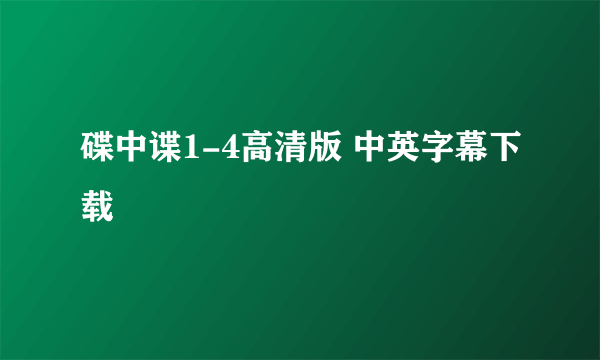 碟中谍1-4高清版 中英字幕下载